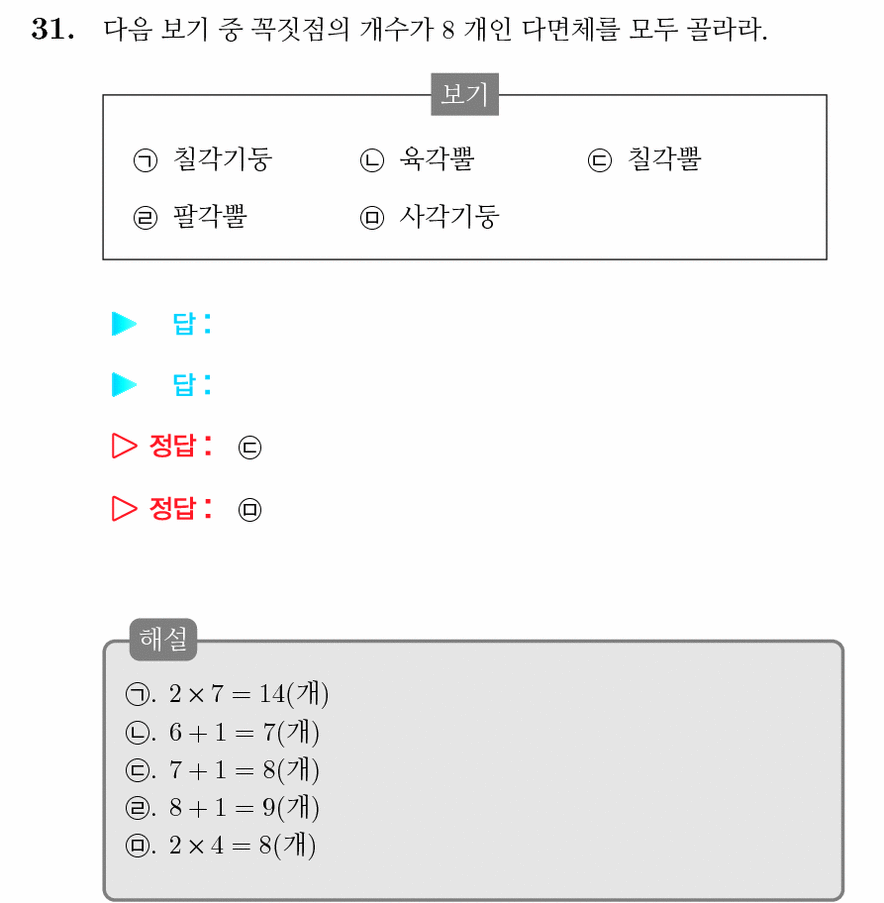 31. 다음 보기 중 꼭짓점의 개수가 8 개인 다면체를 모두 골라라.

보기

㉠ 칠각기둥 ㉡ 육각뿔 ㉢ 칠각뿔

㉣ 팔각뿔 ㉤ 사각기둥

▶ 답 :

▶ 답 :

▷ 정답 : ㉢

▷ 정답 : ㉤

해설

㉠. $2 \times 7 = 14$(개)
㉡. $6 + 1 = 7$(개)
㉢. $7 + 1 = 8$(개)
㉣. $8 + 1 = 9$(개)
㉤. $2 \times 4 = 8$(개)